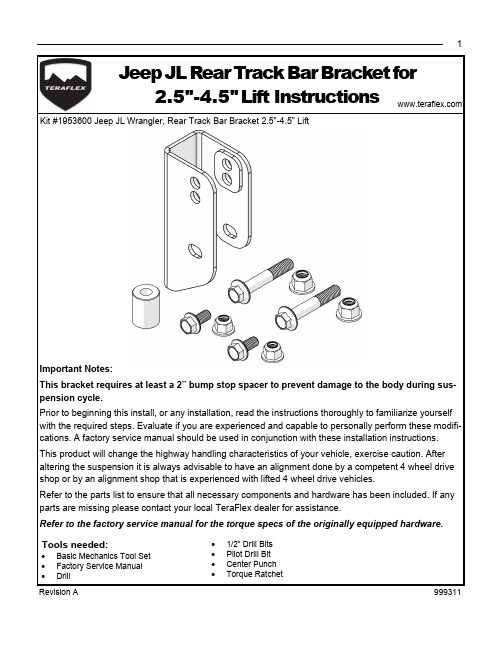 1

TERAFLEX

Jeep JL Rear Track Bar Bracket for 2.5"-4.5" Lift Instructions

www.teraflex.com

Kit #1953600 Jeep JL Wrangler, Rear Track Bar Bracket 2.5"-4.5" Lift

Important Notes:

This bracket requires at least a 2" bump stop spacer to prevent damage to the body during suspension cycle.

Prior to beginning this install, or any installation, read the instructions thoroughly to familiarize yourself with the required steps. Evaluate if you are experienced and capable to personally perform these modifications. A factory service manual should be used in conjunction with these installation instructions.

This product will change the highway handling characteristics of your vehicle, exercise caution. After altering the suspension it is always advisable to have an alignment done by a competent 4 wheel drive shop or by an alignment shop that is experienced with lifted 4 wheel drive vehicles.

Refer to the parts list to ensure that all necessary components and hardware has been included. If any parts are missing please contact your local TeraFlex dealer for assistance.

Refer to the factory service manual for the torque specs of the originally equipped hardware.

Tools needed:
• Basic Mechanics Tool Set
• Factory Service Manual
• Drill

• 1/2" Drill Bits
• Pilot Drill Bit
• Center Punch
• Torque Ratchet

Revision A

999311